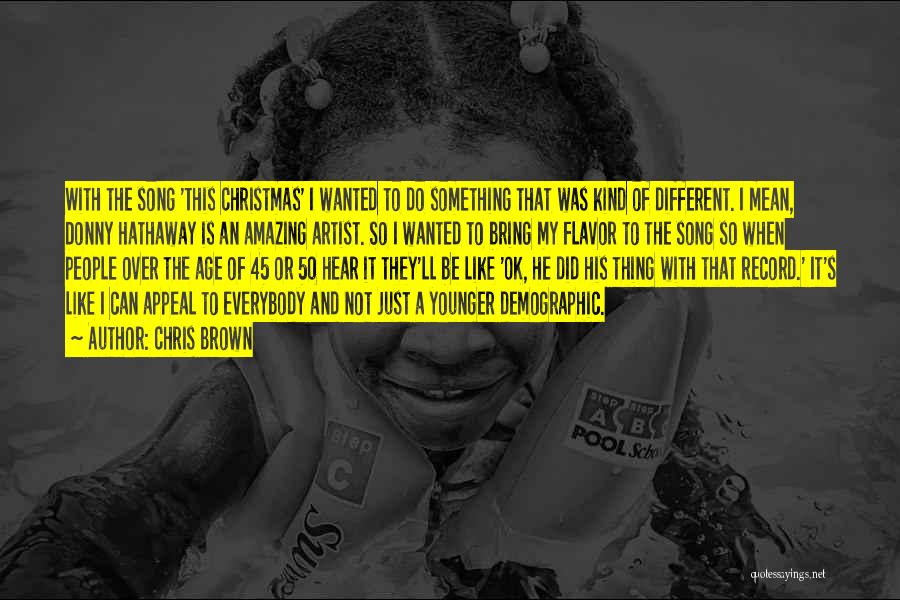 WITH THE SONG 'THIS CHRISTMAS' I WANTED TO DO SOMETHING THAT WAS KIND OF DIFFERENT. I MEAN, DONNY HATHAWAY IS AN AMAZING ARTIST. SO I WANTED TO BRING MY FLAVOR TO THE SONG SO WHEN PEOPLE OVER THE AGE OF 45 OR 50 HEAR IT THEY'LL BE LIKE 'OK, HE DID HIS THING WITH THAT RECORD.' IT'S LIKE I CAN APPEAL TO EVERYBODY AND NOT JUST A YOUNGER DEMOGRAPHIC.

~ AUTHOR: CHRIS BROWN

Step C

Step A Step B POOL School

quotessayings.net